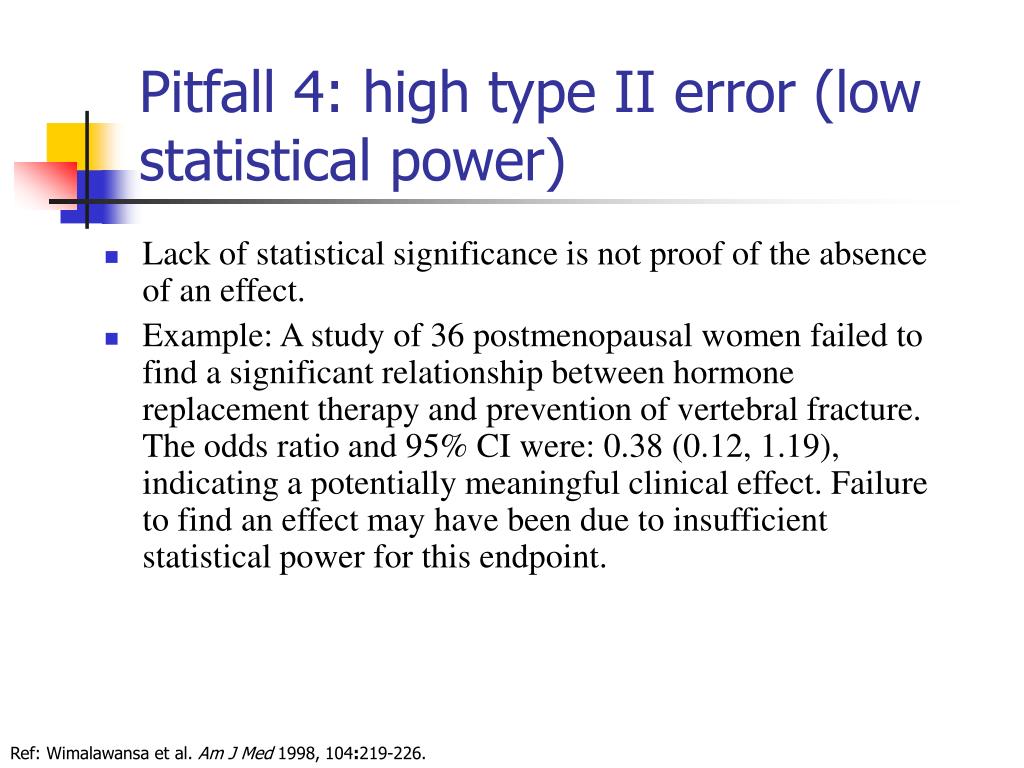 Pitfall 4: high type II error (low statistical power)

- Lack of statistical significance is not proof of the absence of an effect.
- Example: A study of 36 postmenopausal women failed to find a significant relationship between hormone replacement therapy and prevention of vertebral fracture. The odds ratio and 95% CI were: 0.38 (0.12, 1.19), indicating a potentially meaningful clinical effect. Failure to find an effect may have been due to insufficient statistical power for this endpoint.

Ref: Wimalawansa et al. Am J Med 1998, 104:219-226.